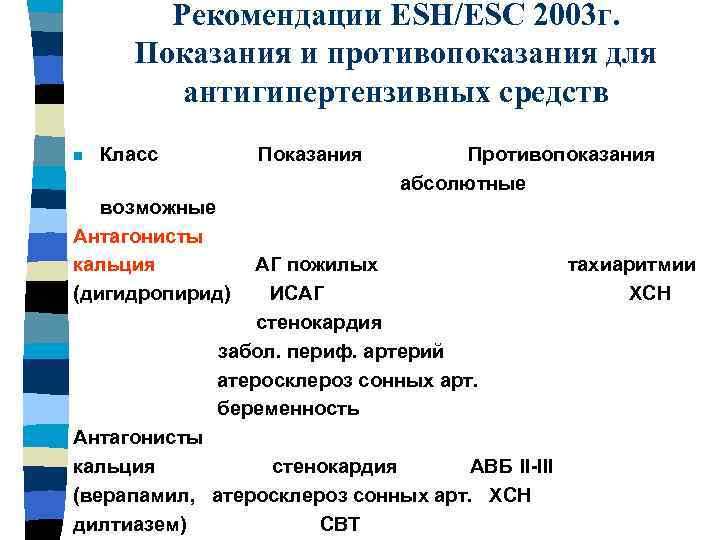 Рекомендации ESH/ESC 2003г. Показания и противопоказания для антигипертензивных средств

Класс Показания Противопоказания абсолютные возможные

Антагонисты кальция АГ пожилых тахиаритмии
(дигидропирид) ИСАГ ХСН
стенокардия
забол. периф. артерий
атеросклероз сонных арт.
беременность

Антагонисты кальция стенокардия АВБ II-III
(верапамил, атеросклероз сонных арт. ХСН
дилтиазем) СВТ